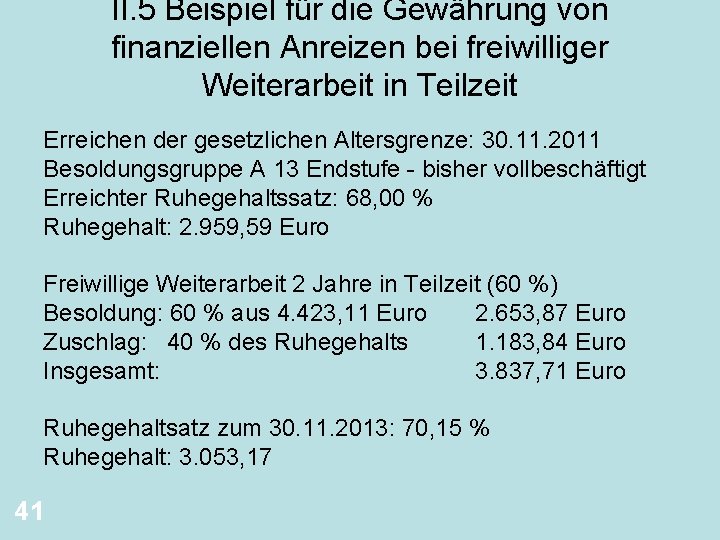 II.5 Beispiel für die Gewährung von finanziellen Anreizen bei freiwilliger Weiterarbeit in Teilzeit

Erreichen der gesetzlichen Altersgrenze: 30.11.2011
Besoldungsgruppe A 13 Endstufe - bisher vollbeschäftigt
Erreichter Ruhegehaltssatz: 68,00 %
Ruhegehalt: 2.959,59 Euro

Freiwillige Weiterarbeit 2 Jahre in Teilzeit (60 %)
Besoldung: 60 % aus 4.423,11 Euro 2.653,87 Euro
Zuschlag: 40 % des Ruhegehalts 1.183,84 Euro
Insgesamt: 3.837,71 Euro

Ruhegehaltsatz zum 30.11.2013: 70,15 %
Ruhegehalt: 3.053,17

41